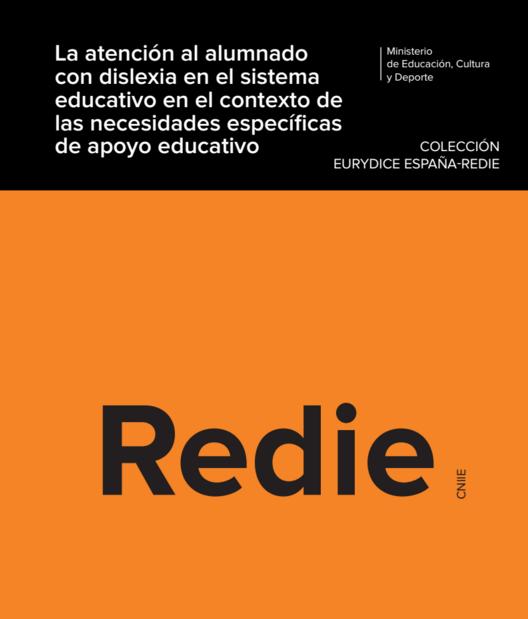 La atención al alumnado con dislexia en el sistema educativo en el contexto de las necesidades específicas de apoyo educativo

Ministerio
de Educación, Cultura
y Deporte

COLECCIÓN
EURYDICE ESPAÑA-REDIE

Redie

CNIIE